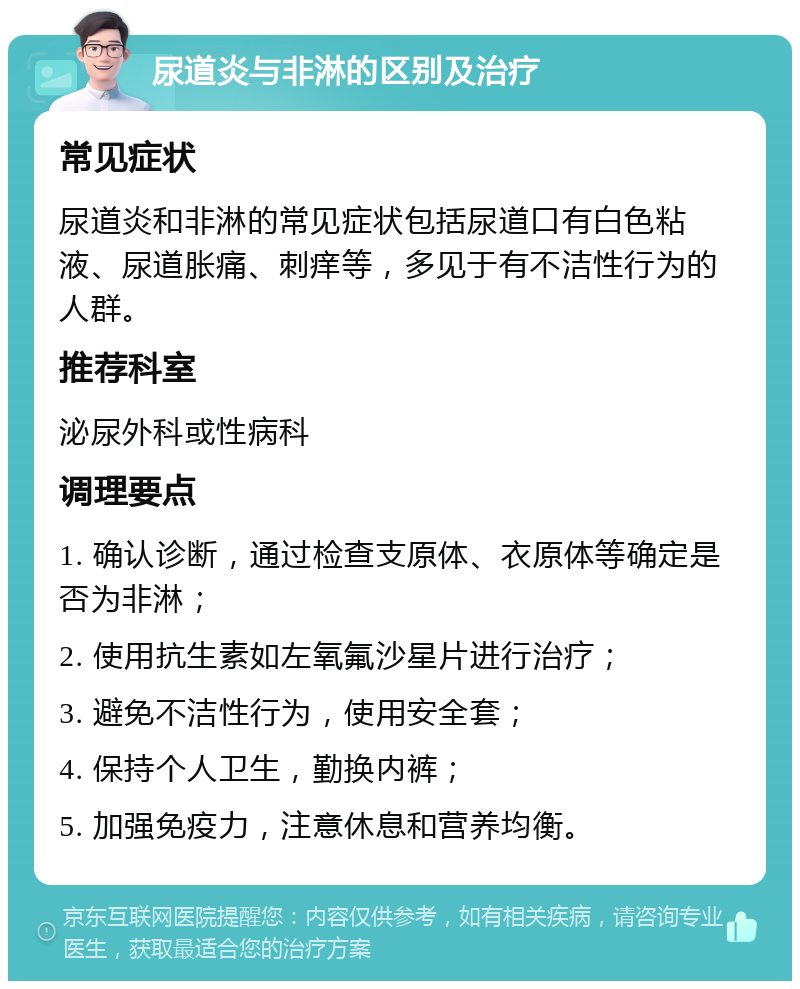 尿道炎与非淋的区别及治疗

常见症状

尿道炎和非淋的常见症状包括尿道口有白色粘液、尿道胀痛、刺痒等，多见于有不洁性行为的人群。

推荐科室

泌尿外科或性病科

调理要点

1. 确认诊断，通过检查支原体、衣原体等确定是否为非淋；

2. 使用抗生素如左氧氟沙星片进行治疗；

3. 避免不洁性行为，使用安全套；

4. 保持个人卫生，勤换内裤；

5. 加强免疫力，注意休息和营养均衡。

京东互联网医院提醒您：内容仅供参考，如有相关疾病，请咨询专业医生，获取最适合您的治疗方案